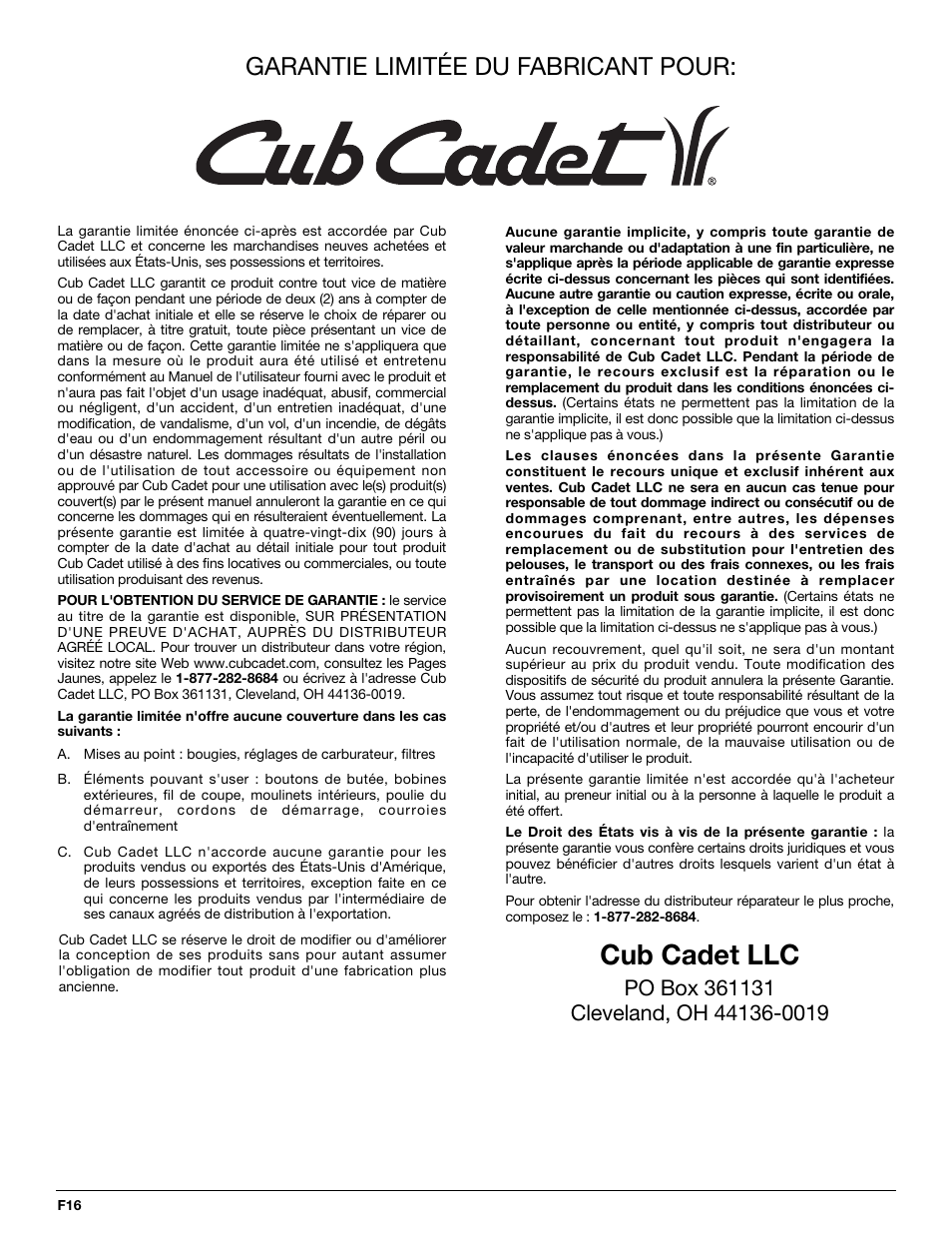 GARANTIE LIMITÉE DU FABRICANT POUR:

Cub Cadet®

La garantie limitée énoncée ci-après est accordée par Cub Cadet LLC et concerne les marchandises neuves achetées et utilisées aux États-Unis, ses possessions et territoires.

Cub Cadet LLC garantit ce produit contre tout vice de matière ou de façon pendant une période de deux (2) ans à compter de la date d'achat initiale et elle se réserve le choix de réparer ou de remplacer, à titre gratuit, toute pièce présentant un vice de matière ou de façon. Cette garantie limitée ne s'appliquera que dans la mesure où le produit aura été utilisé et entretenu conformément au Manuel de l'utilisateur fourni avec le produit et n'aura pas fait l'objet d'un usage inadéquat, abusif, commercial ou négligent, d'un accident, d'un entretien inadéquat, d'une modification, de vandalisme, d'un vol, d'un incendie, de dégâts d'eau ou d'un endommagement résultant d'un autre péril ou d'un désastre naturel. Les dommages résultats de l'installation ou de l'utilisation de tout accessoire ou équipement non approuvé par Cub Cadet pour une utilisation avec le(s) produit(s) couvert(s) par le présent manuel annuleront la garantie en ce qui concerne les dommages qui en résulteraient éventuellement. La présente garantie est limitée à quatre-vingt-dix (90) jours à compter de la date d'achat au détail initiale pour tout produit Cub Cadet utilisé à des fins locatives ou commerciales, ou toute utilisation produisant des revenus.

POUR L'OBTENTION DU SERVICE DE GARANTIE : le service au titre de la garantie est disponible, SUR PRÉSENTATION D'UNE PREUVE D'ACHAT, AUPRÈS DU DISTRIBUTEUR AGRÉÉ LOCAL. Pour trouver un distributeur dans votre région, visitez notre site Web www.cubcadet.com, consultez les Pages Jaunes, appelez le 1-877-282-8684 ou écrivez à l'adresse Cub Cadet LLC, PO Box 361131, Cleveland, OH 44136-0019.

La garantie limitée n'offre aucune couverture dans les cas suivants :

A. Mises au point : bougies, réglages de carburateur, filtres

B. Éléments pouvant s'user : boutons de butée, bobines extérieures, fil de coupe, moulinets intérieurs, poulie du démarreur, cordons de démarrage, courroies d'entraînement

C. Cub Cadet LLC n'accorde aucune garantie pour les produits vendus ou exportés des États-Unis d'Amérique, de leurs possessions et territoires, exception faite en ce qui concerne les produits vendus par l'intermédiaire de ses canaux agréés de distribution à l'exportation.

Cub Cadet LLC se réserve le droit de modifier ou d'améliorer la conception de ses produits sans pour autant assumer l'obligation de modifier tout produit d'une fabrication plus ancienne.

Aucune garantie implicite, y compris toute garantie de valeur marchande ou d'adaptation à une fin particulière, ne s'applique après la période applicable de garantie expresse écrite ci-dessus concernant les pièces qui sont identifiées. Aucune autre garantie ou caution expresse, écrite ou orale, à l'exception de celle mentionnée ci-dessus, accordée par toute personne ou entité, y compris tout distributeur ou détaillant, concernant tout produit n'engagera la responsabilité de Cub Cadet LLC. Pendant la période de garantie, le recours exclusif est la réparation ou le remplacement du produit dans les conditions énoncées ci-dessus. (Certains états ne permettent pas la limitation de la garantie implicite, il est donc possible que la limitation ci-dessus ne s'applique pas à vous.)

Les clauses énoncées dans la présente Garantie constituent le recours unique et exclusif inhérent aux ventes. Cub Cadet LLC ne sera en aucun cas tenue pour responsable de tout dommage indirect ou consécutif ou de dommages comprenant, entre autres, les dépenses encourues du fait du recours à des services de remplacement ou de substitution pour l'entretien des pelouses, le transport ou des frais connexes, ou les frais entraînés par une location destinée à remplacer provisoirement un produit sous garantie. (Certains états ne permettent pas la limitation de la garantie implicite, il est donc possible que la limitation ci-dessus ne s'applique pas à vous.)

Aucun recouvrement, quel qu'il soit, ne sera d'un montant supérieur au prix du produit vendu. Toute modification des dispositifs de sécurité du produit annulera la présente Garantie. Vous assumez tout risque et toute responsabilité résultant de la perte, de l'endommagement ou du préjudice que vous et votre propriété et/ou d'autres et leur propriété pourront encourir d'un fait de l'utilisation normale, de la mauvaise utilisation ou de l'incapacité d'utiliser le produit.

La présente garantie limitée n'est accordée qu'à l'acheteur initial, au preneur initial ou à la personne à laquelle le produit a été offert.

Le Droit des États vis à vis de la présente garantie : la présente garantie vous confère certains droits juridiques et vous pouvez bénéficier d'autres droits lesquels varient d'un état à l'autre.

Pour obtenir l'adresse du distributeur réparateur le plus proche, composez le : 1-877-282-8684.

Cub Cadet LLC
PO Box 361131
Cleveland, OH 44136-0019

F16